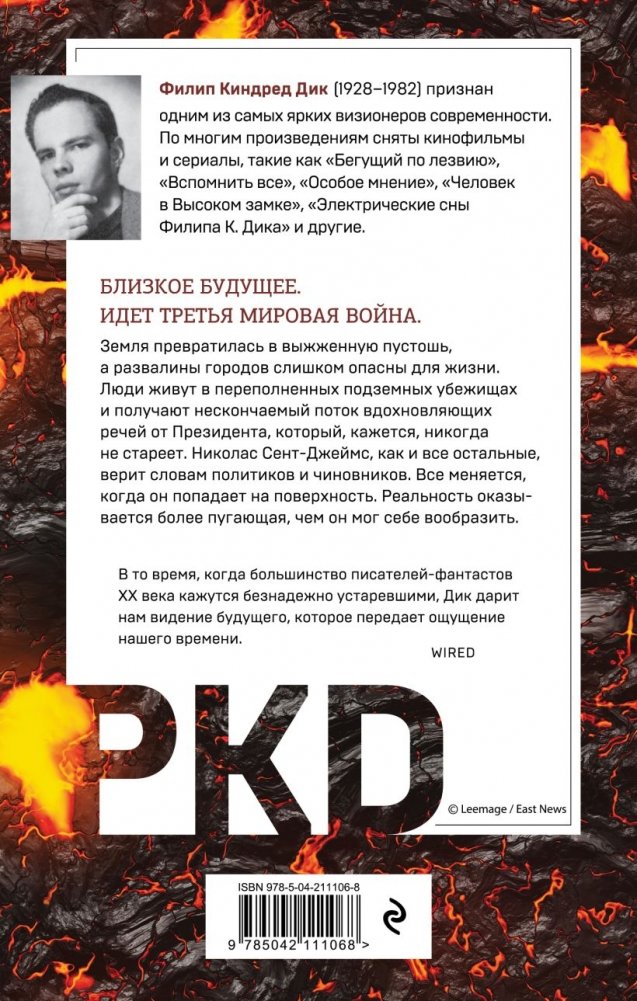 Филип Киндред Дик (1928–1982) признан одним из самых ярких визионеров современности. По многим произведениям сняты кинофильмы и сериалы, такие как «Бегущий по лезвию», «Вспомнить все», «Особое мнение», «Человек в Высоком замке», «Электрические сны Филипа К. Дика» и другие.

БЛИЗКОЕ БУДУЩЕЕ.
ИДЕТ ТРЕТЬЯ МИРОВАЯ ВОЙНА.

Земля превратилась в выжженную пустошь, а развалины городов слишком опасны для жизни. Люди живут в переполненных подземных убежищах и получают нескончаемый поток вдохновляющих речей от Президента, который, кажется, никогда не стареет. Николас Сент-Джеймс, как и все остальные, верит словам политиков и чиновников. Все меняется, когда он попадает на поверхность. Реальность оказывается более пугающая, чем он мог себе вообразить.

В то время, когда большинство писателей-фантастов XX века кажутся безнадежно устаревшими, Дик дарит нам видение будущего, которое передает ощущение нашего времени.

WIRED

PKD

© Leemage / East News

ISBN 978-5-04-211106-8

9 785042 111068 >